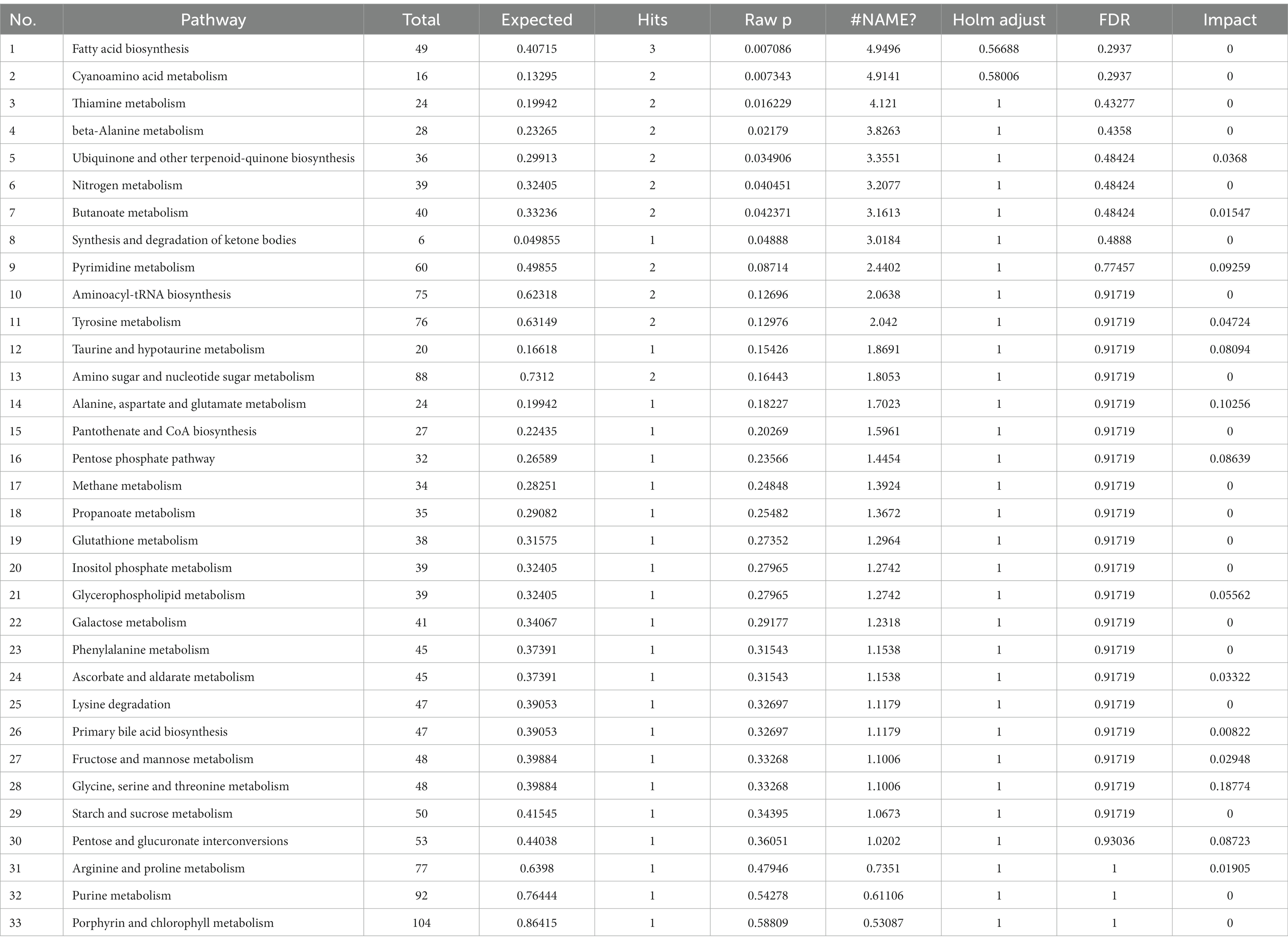 | No. | Pathway | Total | Expected | Hits | Raw p | #NAME? | Holm adjust | FDR | Impact |
|---|---|---|---|---|---|---|---|---|---|
| 1 | Fatty acid biosynthesis | 49 | 0.40715 | 3 | 0.007086 | 4.9496 | 0.56688 | 0.2937 | 0 |
| 2 | Cyanoamino acid metabolism | 16 | 0.13295 | 2 | 0.007343 | 4.9141 | 0.58006 | 0.2937 | 0 |
| 3 | Thiamine metabolism | 24 | 0.19942 | 2 | 0.016229 | 4.121 | 1 | 0.43277 | 0 |
| 4 | beta-Alanine metabolism | 28 | 0.23265 | 2 | 0.02179 | 3.8263 | 1 | 0.4358 | 0 |
| 5 | Ubiquinone and other terpenoid-quinone biosynthesis | 36 | 0.29913 | 2 | 0.034906 | 3.3551 | 1 | 0.48424 | 0.0368 |
| 6 | Nitrogen metabolism | 39 | 0.32405 | 2 | 0.040451 | 3.2077 | 1 | 0.48424 | 0 |
| 7 | Butanoate metabolism | 40 | 0.33236 | 2 | 0.042371 | 3.1613 | 1 | 0.48424 | 0.01547 |
| 8 | Synthesis and degradation of ketone bodies | 6 | 0.049855 | 1 | 0.04888 | 3.0184 | 1 | 0.4888 | 0 |
| 9 | Pyrimidine metabolism | 60 | 0.49855 | 2 | 0.08714 | 2.4402 | 1 | 0.77457 | 0.09259 |
| 10 | Aminoacyl-tRNA biosynthesis | 75 | 0.62318 | 2 | 0.12696 | 2.0638 | 1 | 0.91719 | 0 |
| 11 | Tyrosine metabolism | 76 | 0.63149 | 2 | 0.12976 | 2.042 | 1 | 0.91719 | 0.04724 |
| 12 | Taurine and hypotaurine metabolism | 20 | 0.16618 | 1 | 0.15426 | 1.8691 | 1 | 0.91719 | 0.08094 |
| 13 | Amino sugar and nucleotide sugar metabolism | 88 | 0.7312 | 2 | 0.16443 | 1.8053 | 1 | 0.91719 | 0 |
| 14 | Alanine, aspartate and glutamate metabolism | 24 | 0.19942 | 1 | 0.18227 | 1.7023 | 1 | 0.91719 | 0.10256 |
| 15 | Pantothenate and CoA biosynthesis | 27 | 0.22435 | 1 | 0.20269 | 1.5961 | 1 | 0.91719 | 0 |
| 16 | Pentose phosphate pathway | 32 | 0.26589 | 1 | 0.23566 | 1.4454 | 1 | 0.91719 | 0.08639 |
| 17 | Methane metabolism | 34 | 0.28251 | 1 | 0.24848 | 1.3924 | 1 | 0.91719 | 0 |
| 18 | Propanoate metabolism | 35 | 0.29082 | 1 | 0.25482 | 1.3672 | 1 | 0.91719 | 0 |
| 19 | Glutathione metabolism | 38 | 0.31575 | 1 | 0.27352 | 1.2964 | 1 | 0.91719 | 0 |
| 20 | Inositol phosphate metabolism | 39 | 0.32405 | 1 | 0.27965 | 1.2742 | 1 | 0.91719 | 0 |
| 21 | Glycerophospholipid metabolism | 39 | 0.32405 | 1 | 0.27965 | 1.2742 | 1 | 0.91719 | 0.05562 |
| 22 | Galactose metabolism | 41 | 0.34067 | 1 | 0.29177 | 1.2318 | 1 | 0.91719 | 0 |
| 23 | Phenylalanine metabolism | 45 | 0.37391 | 1 | 0.31543 | 1.1538 | 1 | 0.91719 | 0 |
| 24 | Ascorbate and aldarate metabolism | 45 | 0.37391 | 1 | 0.31543 | 1.1538 | 1 | 0.91719 | 0.03322 |
| 25 | Lysine degradation | 47 | 0.39053 | 1 | 0.32697 | 1.1179 | 1 | 0.91719 | 0 |
| 26 | Primary bile acid biosynthesis | 47 | 0.39053 | 1 | 0.32697 | 1.1179 | 1 | 0.91719 | 0.00822 |
| 27 | Fructose and mannose metabolism | 48 | 0.39884 | 1 | 0.33268 | 1.1006 | 1 | 0.91719 | 0.02948 |
| 28 | Glycine, serine and threonine metabolism | 48 | 0.39884 | 1 | 0.33268 | 1.1006 | 1 | 0.91719 | 0.18774 |
| 29 | Starch and sucrose metabolism | 50 | 0.41545 | 1 | 0.34395 | 1.0673 | 1 | 0.91719 | 0 |
| 30 | Pentose and glucuronate interconversions | 53 | 0.44038 | 1 | 0.36051 | 1.0202 | 1 | 0.93036 | 0.08723 |
| 31 | Arginine and proline metabolism | 77 | 0.6398 | 1 | 0.47946 | 0.7351 | 1 | 1 | 0.01905 |
| 32 | Purine metabolism | 92 | 0.76444 | 1 | 0.54278 | 0.61106 | 1 | 1 | 0 |
| 33 | Porphyrin and chlorophyll metabolism | 104 | 0.86415 | 1 | 0.58809 | 0.53087 | 1 | 1 | 0 |